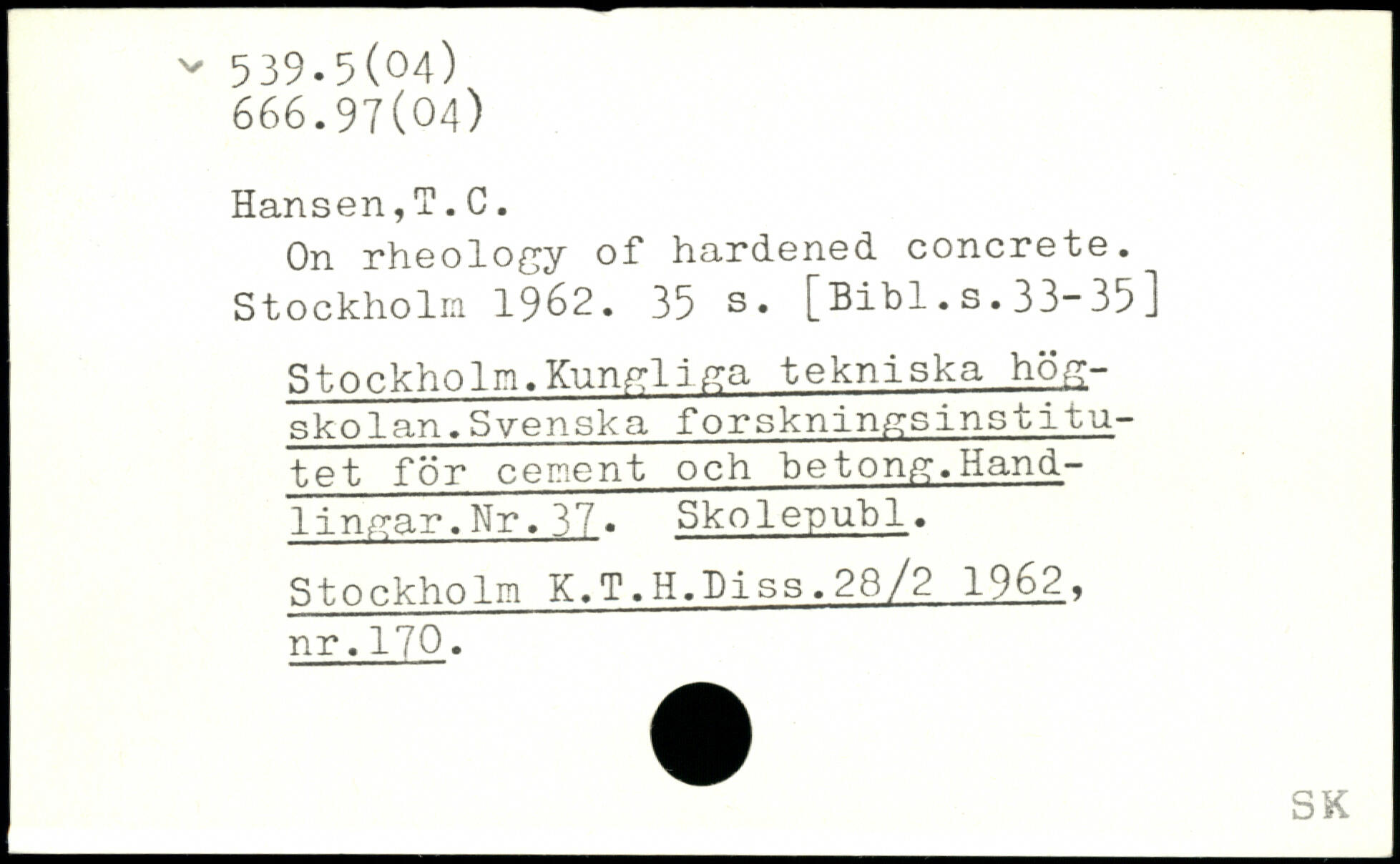 539.5(04)
666.97(04)

Hansen,T.C.

On rheology of hardened concrete. Stockholm 1962. 35 s. [Bibl.s.33-35]

Stockholm.Kungliga tekniska högskolan.Svenska forskningsinstitutet för cement och betong.Handlingar.Nr.37. Skolepubl.

Stockholm K.T.H.Diss.28/2 1962, nr.170.

SK